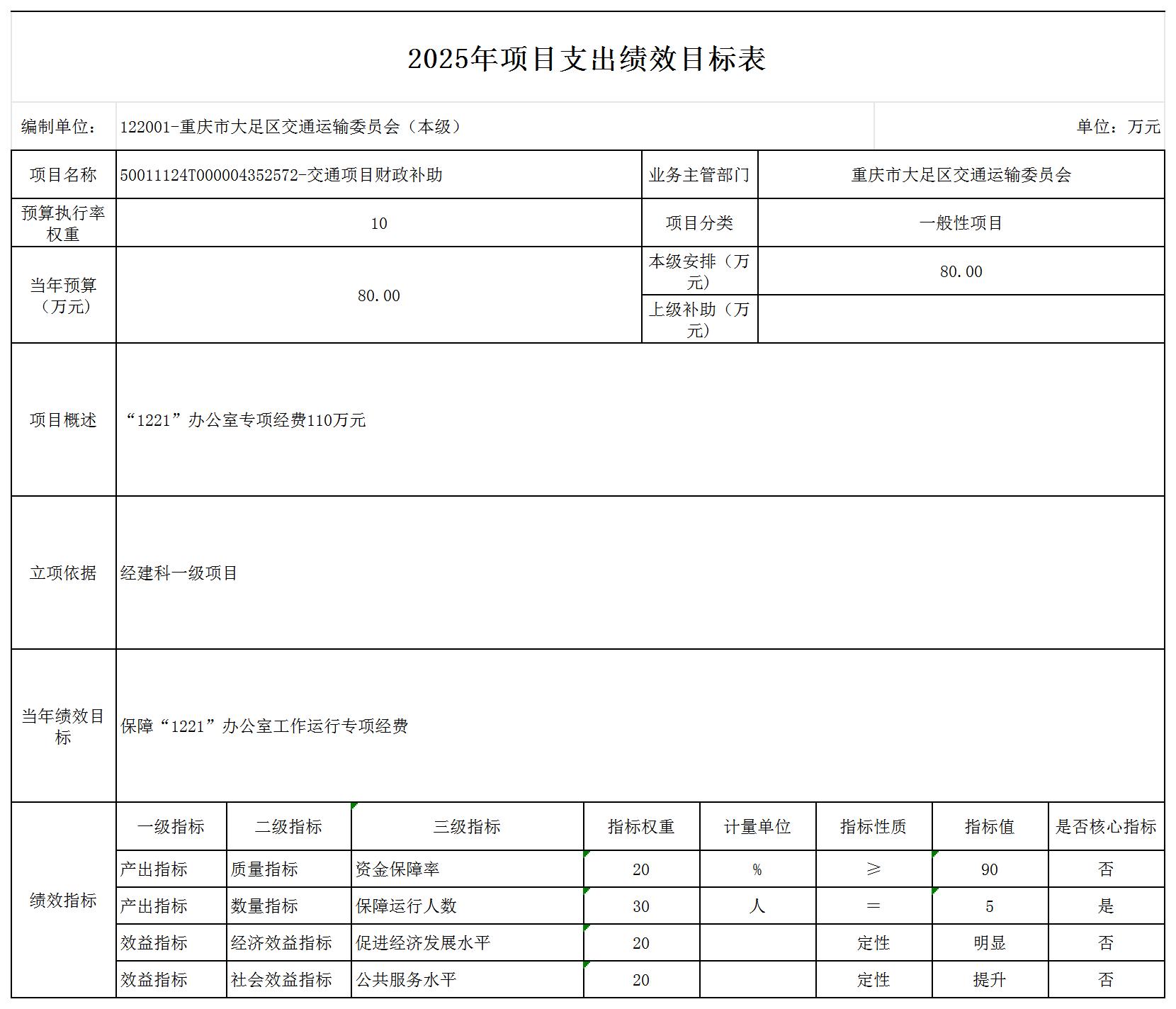 2025年项目支出绩效目标表

编制单位： 122001-重庆市大足区交通运输委员会（本级） 单位：万元

| 项目名称 | 50011124T000004352572-交通项目财政补助 | 业务主管部门 | 重庆市大足区交通运输委员会 |
|---|---|---|---|
| 预算执行率权重 | 10 | 项目分类 | 一般性项目 |
| 当年预算（万元） | 80.00 | 本级安排（万元） | 80.00 |
| | | 上级补助（万元） | |
| 项目概述 | “1221”办公室专项经费110万元 | | |
| 立项依据 | 经建科一级项目 | | |
| 当年绩效目标 | 保障“1221”办公室工作运行专项经费 | | |

| 绩效指标 | 一级指标 | 二级指标 | 三级指标 | 指标权重 | 计量单位 | 指标性质 | 指标值 | 是否核心指标 |
|---|---|---|---|---|---|---|---|---|
| | 产出指标 | 质量指标 | 资金保障率 | 20 | % | ≥ | 90 | 否 |
| | 产出指标 | 数量指标 | 保障运行人数 | 30 | 人 | ＝ | 5 | 是 |
| | 效益指标 | 经济效益指标 | 促进经济发展水平 | 20 | | 定性 | 明显 | 否 |
| | 效益指标 | 社会效益指标 | 公共服务水平 | 20 | | 定性 | 提升 | 否 |